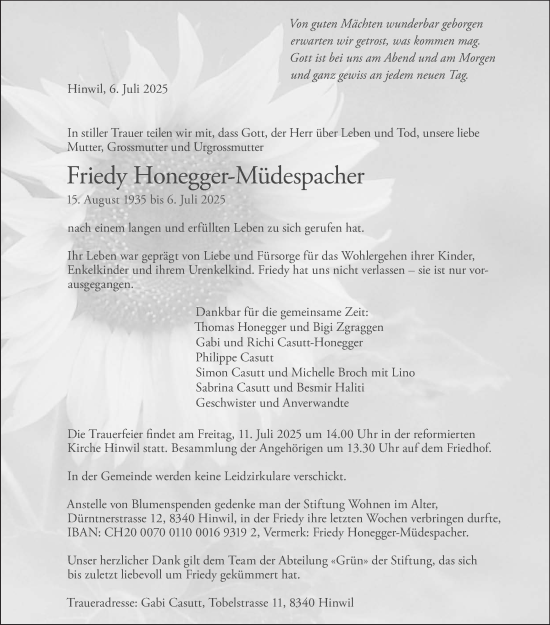 Von guten Mächten wunderbar geborgen
erwarten wir getrost, was kommen mag.
Gott ist bei uns am Abend und am Morgen
und ganz gewiss an jedem neuen Tag.

Hinwil, 6. Juli 2025

In stiller Trauer teilen wir mit, dass Gott, der Herr über Leben und Tod, unsere liebe Mutter, Grossmutter und Urgrossmutter

Friedy Honegger-Müdespacher
15. August 1935 bis 6. Juli 2025

nach einem langen und erfüllten Leben zu sich gerufen hat.

Ihr Leben war geprägt von Liebe und Fürsorge für das Wohlergehen ihrer Kinder, Enkelkinder und ihrem Urenkelkind. Friedy hat uns nicht verlassen – sie ist nur vorausgegangen.

Dankbar für die gemeinsame Zeit:
Thomas Honegger und Bigi Zgraggen
Gabi und Richi Casutt-Honegger
Philippe Casutt
Simon Casutt und Michelle Broch mit Lino
Sabrina Casutt und Besmir Haliti
Geschwister und Anverwandte

Die Trauerfeier findet am Freitag, 11. Juli 2025 um 14.00 Uhr in der reformierten Kirche Hinwil statt. Besammlung der Angehörigen um 13.30 Uhr auf dem Friedhof.

In der Gemeinde werden keine Leidzirkulare verschickt.

Anstelle von Blumenspenden gedenke man der Stiftung Wohnen im Alter, Dürntnerstrasse 12, 8340 Hinwil, in der Friedy ihre letzten Wochen verbringen durfte, IBAN: CH20 0070 0110 0016 9319 2, Vermerk: Friedy Honegger-Müdespacher.

Unser herzlicher Dank gilt dem Team der Abteilung «Grün» der Stiftung, das sich bis zuletzt liebevoll um Friedy gekümmert hat.

Traueradresse: Gabi Casutt, Tobelstrasse 11, 8340 Hinwil